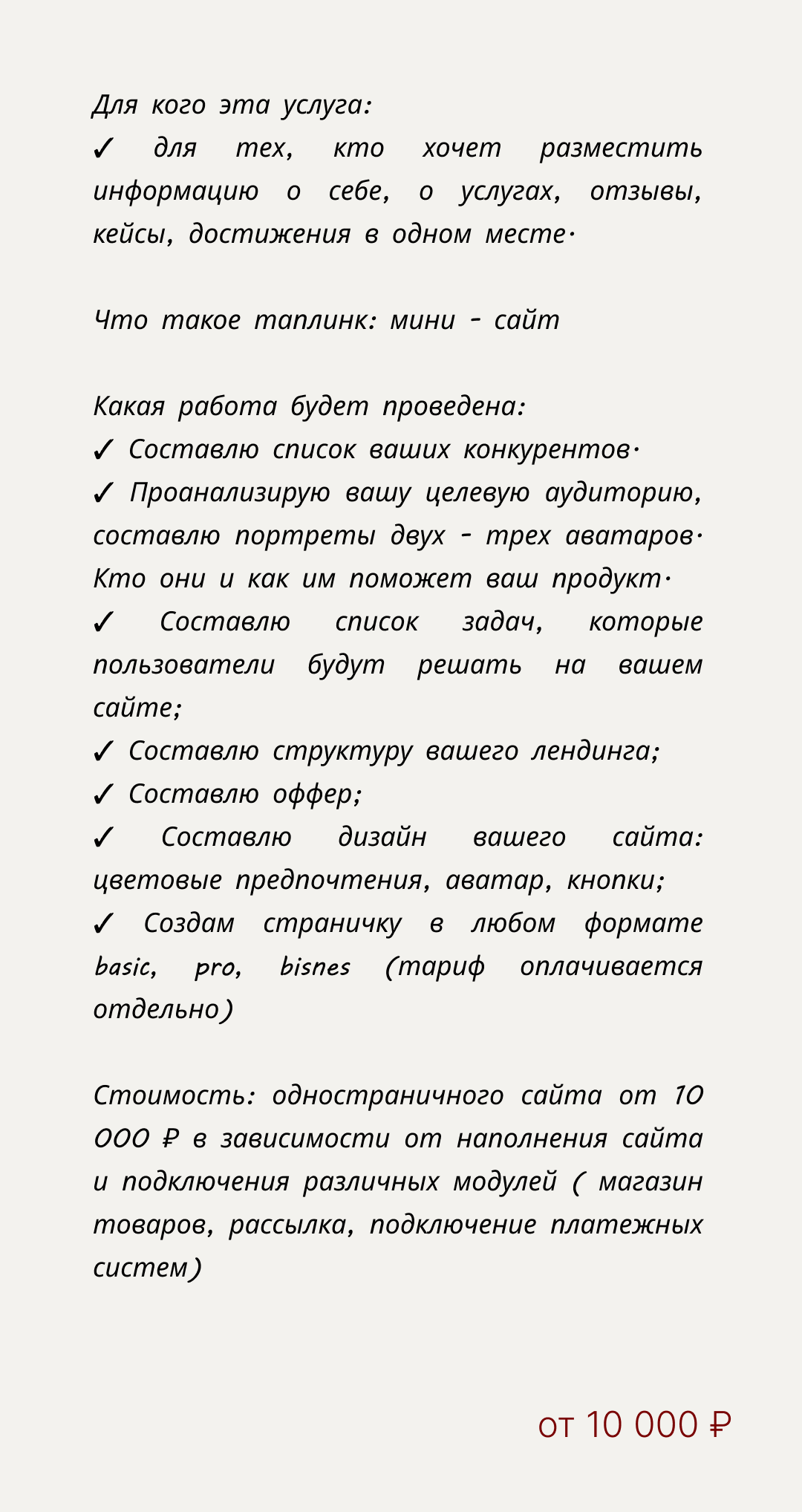 Для кого эта услуга:
✓ для тех, кто хочет разместить информацию о себе, о услугах, отзывы, кейсы, достижения в одном месте.

Что такое таплинк: мини - сайт

Какая работа будет проведена:
✓ Составлю список ваших конкурентов.
✓ Проанализирую вашу целевую аудиторию, составлю портреты двух - трех аватаров. Кто они и как им поможет ваш продукт.
✓ Составлю список задач, которые пользователи будут решать на вашем сайте;
✓ Составлю структуру вашего лендинга;
✓ Составлю оффер;
✓ Составлю дизайн вашего сайта: цветовые предпочтения, аватар, кнопки;
✓ Создам страничку в любом формате basic, pro, bisnes (тариф оплачивается отдельно)

Стоимость: одностраничного сайта от 10 000 ₽ в зависимости от наполнения сайта и подключения различных модулей ( магазин товаров, рассылка, подключение платежных систем)

от 10 000 ₽